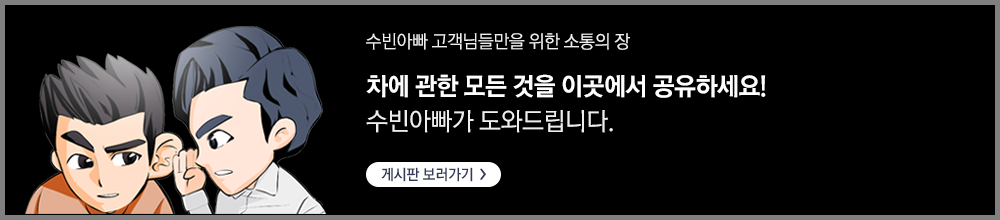 수빈아빠 고객님들만을 위한 소통의 장

차에 관한 모든 것을 이곳에서 공유하세요!
수빈아빠가 도와드립니다.

게시판 보러가기 >